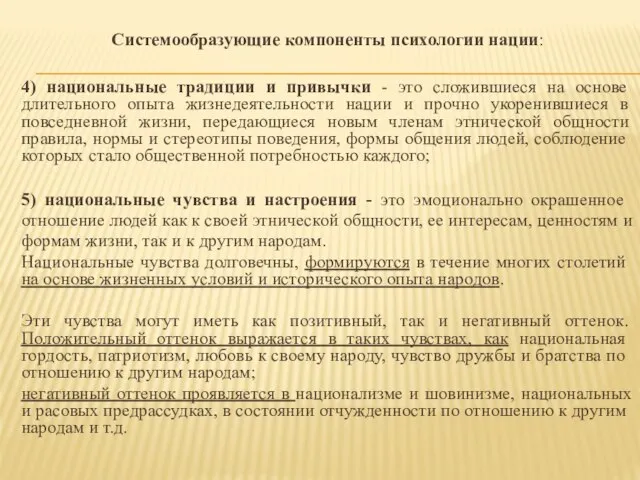 Системообразующие компоненты психологии нации:

4) национальные традиции и привычки - это сложившиеся на основе длительного опыта жизнедеятельности нации и прочно укоренившиеся в повседневной жизни, передающиеся новым членам этнической общности правила, нормы и стереотипы поведения, формы общения людей, соблюдение которых стало общественной потребностью каждого;

5) национальные чувства и настроения - это эмоционально окрашенное отношение людей как к своей этнической общности, ее интересам, ценностям и формам жизни, так и к другим народам.

Национальные чувства долговечны, формируются в течение многих столетий на основе жизненных условий и исторического опыта народов.

Эти чувства могут иметь как позитивный, так и негативный оттенок. Положительный оттенок выражается в таких чувствах, как национальная гордость, патриотизм, любовь к своему народу, чувство дружбы и братства по отношению к другим народам;

негативный оттенок проявляется в национализме и шовинизме, национальных и расовых предрассудках, в состоянии отчужденности по отношению к другим народам и т.д.